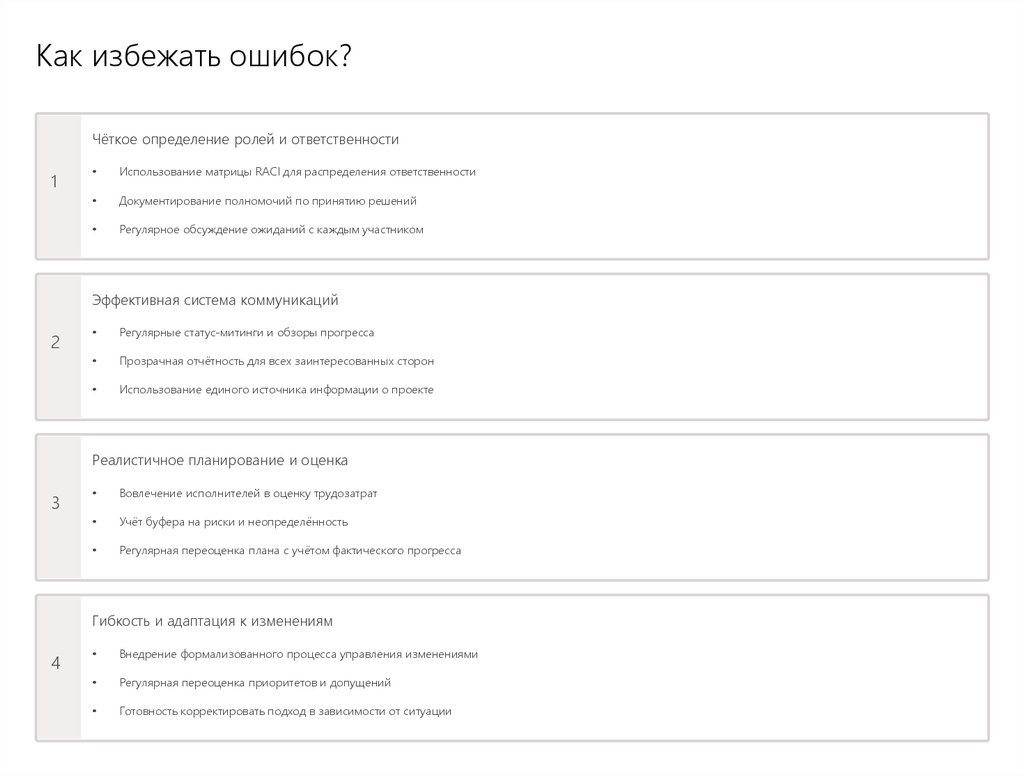 Как избежать ошибок?

1

Чёткое определение ролей и ответственности

• Использование матрицы RACI для распределения ответственности

• Документирование полномочий по принятию решений

• Регулярное обсуждение ожиданий с каждым участником

2

Эффективная система коммуникаций

• Регулярные статус-митинги и обзоры прогресса

• Прозрачная отчётность для всех заинтересованных сторон

• Использование единого источника информации о проекте

3

Реалистичное планирование и оценка

• Вовлечение исполнителей в оценку трудозатрат

• Учёт буфера на риски и неопределённость

• Регулярная переоценка плана с учётом фактического прогресса

4

Гибкость и адаптация к изменениям

• Внедрение формализованного процесса управления изменениями

• Регулярная переоценка приоритетов и допущений

• Готовность корректировать подход в зависимости от ситуации